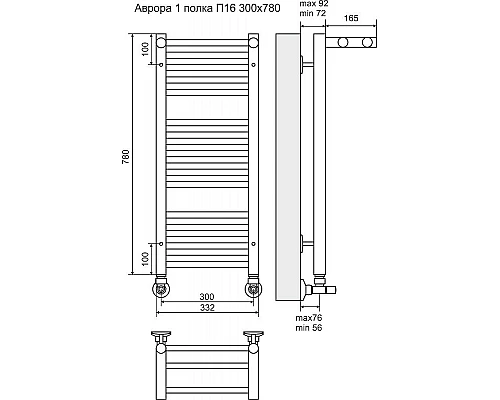 Аврора 1 полка П16 300х780

max 92
min 72

165

100

780

100

300
332

max76
min 56